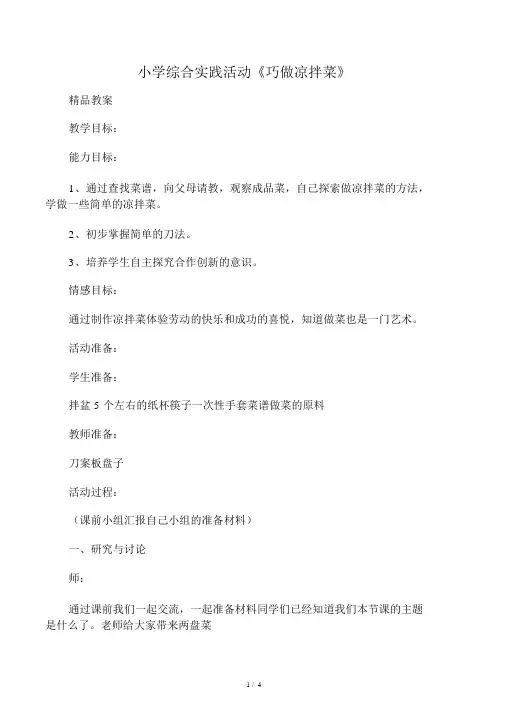 小学综合实践活动《巧做凉拌菜》

精品教案

教学目标：

能力目标：

1、通过查找菜谱，向父母请教，观察成品菜，自己探索做凉拌菜的方法，学做一些简单的凉拌菜。

2、初步掌握简单的刀法。

3、培养学生自主探究合作创新的意识。

情感目标：

通过制作凉拌菜体验劳动的快乐和成功的喜悦，知道做菜也是一门艺术。

活动准备：

学生准备：

拌盆 5 个左右的纸杯筷子一次性手套菜谱做菜的原料

教师准备：

刀案板盘子

活动过程：

（课前小组汇报自己小组的准备材料）

一、研究与讨论

师：

通过课前我们一起交流，一起准备材料同学们已经知道我们本节课的主题是什么了。老师给大家带来两盘菜

1 / 4